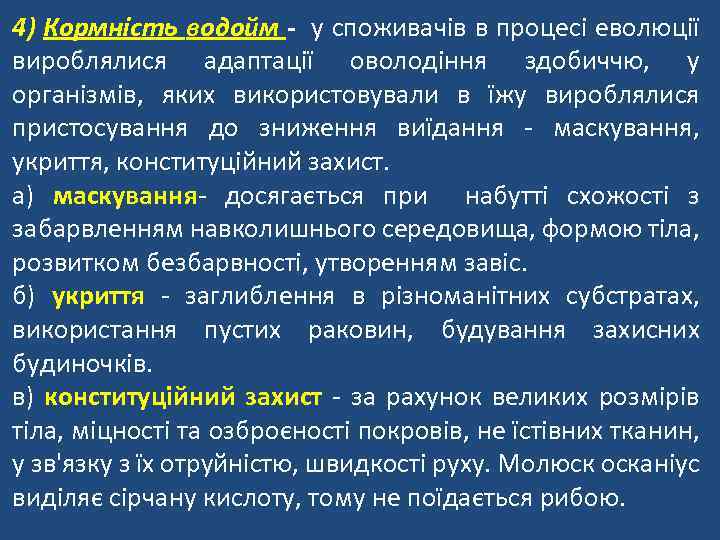 4) Кормність водойм - у споживачів в процесі еволюції вироблялися адаптації оволодіння здобиччю, у організмів, яких використовували в їжу вироблялися пристосування до зниження виїдання - маскування, укриття, конституційний захист.

а) маскування- досягається при набутті схожості з забарвленням навколишнього середовища, формою тіла, розвитком безбарвності, утворенням завіс.

б) укриття - заглиблення в різноманітних субстратах, використання пустих раковин, будування захисних будиночків.

в) конституційний захист - за рахунок великих розмірів тіла, міцності та озброєності покровів, не їстівних тканин, у зв'язку з їх отруйністю, швидкості руху. Молюск осканіус виділяє сірчану кислоту, тому не поїдається рибою.